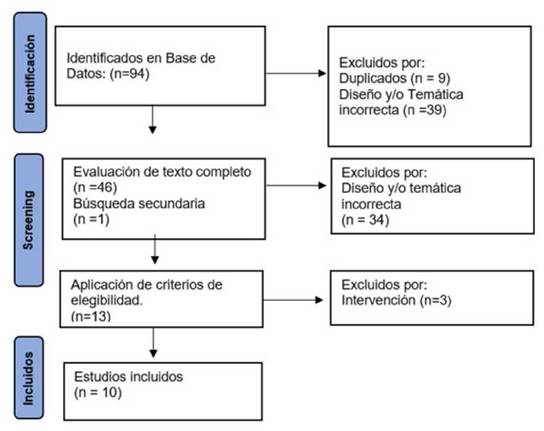 Identificación

Identificados en Base de Datos: (n=94)

Excluidos por:
Duplicados (n = 9)
Diseño y/o Temática incorrecta (n =39)

Screening

Evaluación de texto completo (n =46)
Búsqueda secundaria (n =1)

Excluidos por:
Diseño y/o temática incorrecta
(n = 34)

Aplicación de criterios de elegibilidad.
(n=13)

Excluidos por:
Intervención (n=3)

Incluidos

Estudios incluidos
(n = 10)